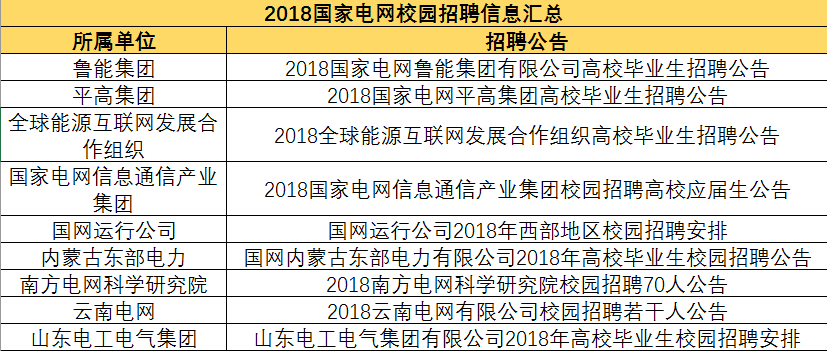 2018国家电网校园招聘信息汇总

| 所属单位 | 招聘公告 |
|---|---|
| 鲁能集团 | 2018国家电网鲁能集团有限公司高校毕业生招聘公告 |
| 平高集团 | 2018国家电网平高集团高校毕业生招聘公告 |
| 全球能源互联网发展合作组织 | 2018全球能源互联网发展合作组织高校毕业生招聘公告 |
| 国家电网信息通信产业集团 | 2018国家电网信息通信产业集团校园招聘高校应届生公告 |
| 国网运行公司 | 国网运行公司2018年西部地区校园招聘安排 |
| 内蒙古东部电力 | 国网内蒙古东部电力有限公司2018年高校毕业生校园招聘公告 |
| 南方电网科学研究院 | 2018南方电网科学研究院校园招聘70人公告 |
| 云南电网 | 2018云南电网有限公司校园招聘若干人公告 |
| 山东电工电气集团 | 山东电工电气集团有限公司2018年高校毕业生校园招聘安排 |